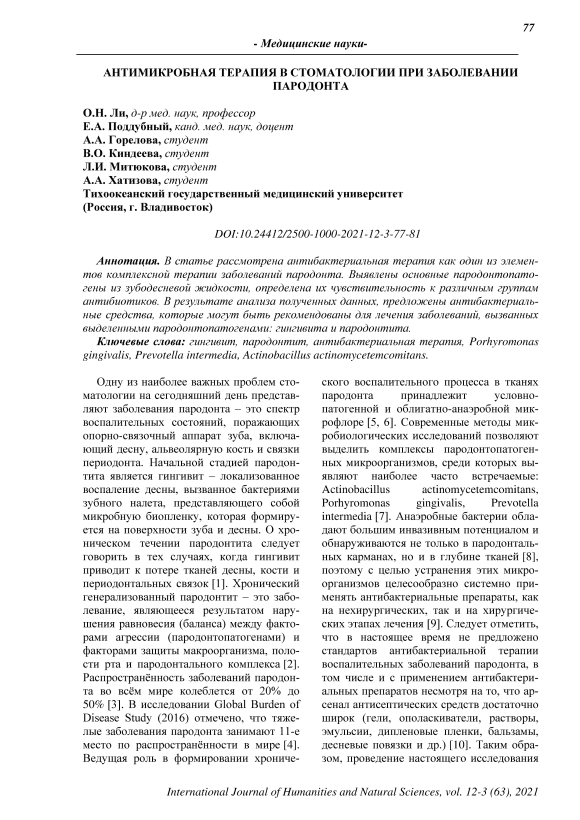 77

- Медицинские науки-

АНТИМИКРОБНАЯ ТЕРАПИЯ В СТОМАТОЛОГИИ ПРИ ЗАБОЛЕВАНИИ ПАРОДОНТА

О.Н. Ли, д-р мед. наук, профессор
Е.А. Поддубный, канд. мед. наук, доцент
А.А. Горелова, студент
В.О. Киндеева, студент
Л.И. Митюкова, студент
А.А. Хатизова, студент
Тихоокеанский государственный медицинский университет
(Россия, г. Владивосток)

DOI:10.24412/2500-1000-2021-12-3-77-81

Аннотация. В статье рассмотрена антибактериальная терапия как один из элементов комплексной терапии заболеваний пародонта. Выявлены основные пародонтопатогены из зубодесневой жидкости, определена их чувствительность к различным группам антибиотиков. В результате анализа полученных данных, предложены антибактериальные средства, которые могут быть рекомендованы для лечения заболеваний, вызванных выделенными пародонтопатогенами: гингивита и пародонтита.

Ключевые слова: гингивит, пародонтит, антибактериальная терапия, Porhyromonas gingivalis, Prevotella intermedia, Actinobacillus actinomycetemcomitans.

Одну из наиболее важных проблем стоматологии на сегодняшний день представляют заболевания пародонта – это спектр воспалительных состояний, поражающих опорно-связочный аппарат зуба, включающий десну, альвеолярную кость и связки периодонта. Начальной стадией пародонтита является гингивит – локализованное воспаление десны, вызванное бактериями зубного налета, представляющего собой микробную биопленку, которая формируется на поверхности зуба и десны. О хроническом течении пародонтита следует говорить в тех случаях, когда гингивит приводит к потере тканей десны, кости и периодонтальных связок [1]. Хронический генерализованный пародонтит – это заболевание, являющееся результатом нарушения равновесия (баланса) между факторами агрессии (пародонтопатогенами) и факторами защиты макроорганизма, полости рта и пародонтального комплекса [2]. Распространённость заболеваний пародонта во всём мире колеблется от 20% до 50% [3]. В исследовании Global Burden of Disease Study (2016) отмечено, что тяжелые заболевания пародонта занимают 11-е место по распространённости в мире [4]. Ведущая роль в формировании хронического воспалительного процесса в тканях пародонта принадлежит условно-патогенной и облигатно-анаэробной микрофлоре [5, 6]. Современные методы микробиологических исследований позволяют выделить комплексы пародонтопатогенных микроорганизмов, среди которых выявляют наиболее часто встречаемые: Actinobacillus actinomycetemcomitans, Porhyromonas gingivalis, Prevotella intermedia [7]. Анаэробные бактерии обладают большим инвазивным потенциалом и обнаруживаются не только в пародонтальных карманах, но и в глубине тканей [8], поэтому с целью устранения этих микроорганизмов целесообразно системно применять антибактериальные препараты, как на нехирургических, так и на хирургических этапах лечения [9]. Следует отметить, что в настоящее время не предложено стандартов антибактериальной терапии воспалительных заболеваний пародонта, в том числе и с применением антибактериальных препаратов несмотря на то, что арсенал антисептических средств достаточно широк (гели, ополаскиватели, растворы, эмульсии, дипленовые пленки, бальзамы, десневые повязки и др.) [10]. Таким образом, проведение настоящего исследования

International Journal of Humanities and Natural Sciences, vol. 12-3 (63), 2021